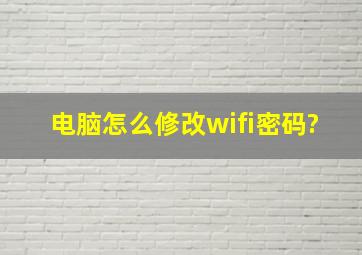 电脑怎么修改wifi密码?